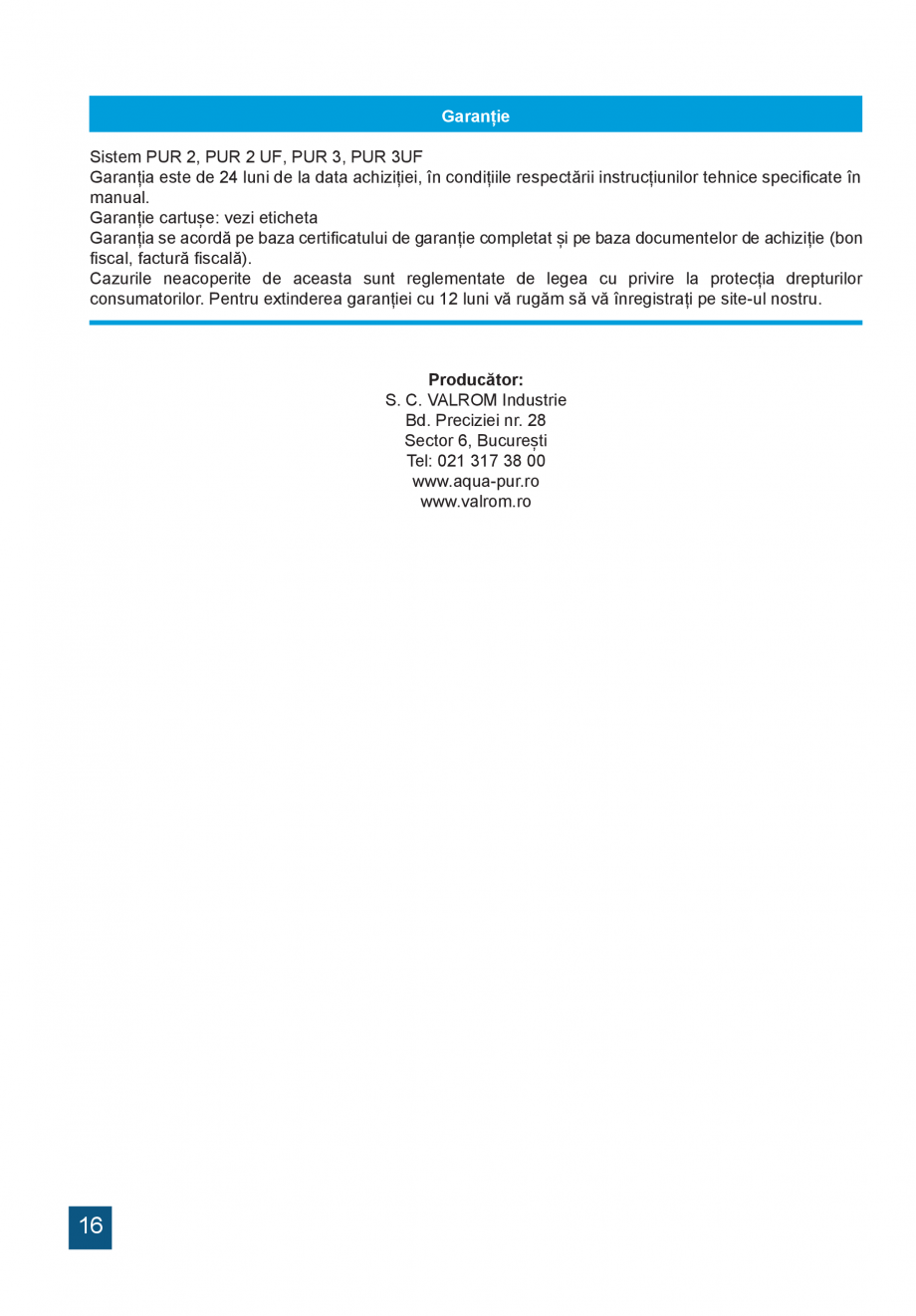 Garanție

Sistem PUR 2, PUR 2 UF, PUR 3, PUR 3UF
Garanția este de 24 luni de la data achiziției, în condițiile respectării instrucțiunilor tehnice specificate în manual.
Garanție cartușe: vezi eticheta
Garanția se acordă pe baza certificatului de garanție completat și pe baza documentelor de achiziție (bon fiscal, factură fiscală).
Cazurile neacoperite de aceasta sunt reglementate de legea cu privire la protecția drepturilor consumatorilor. Pentru extinderea garanției cu 12 luni vă rugăm să vă înregistrați pe site-ul nostru.

Producător:
S. C. VALROM Industrie
Bd. Preciziei nr. 28
Sector 6, București
Tel: 021 317 38 00
www.aqua-pur.ro
www.valrom.ro

16